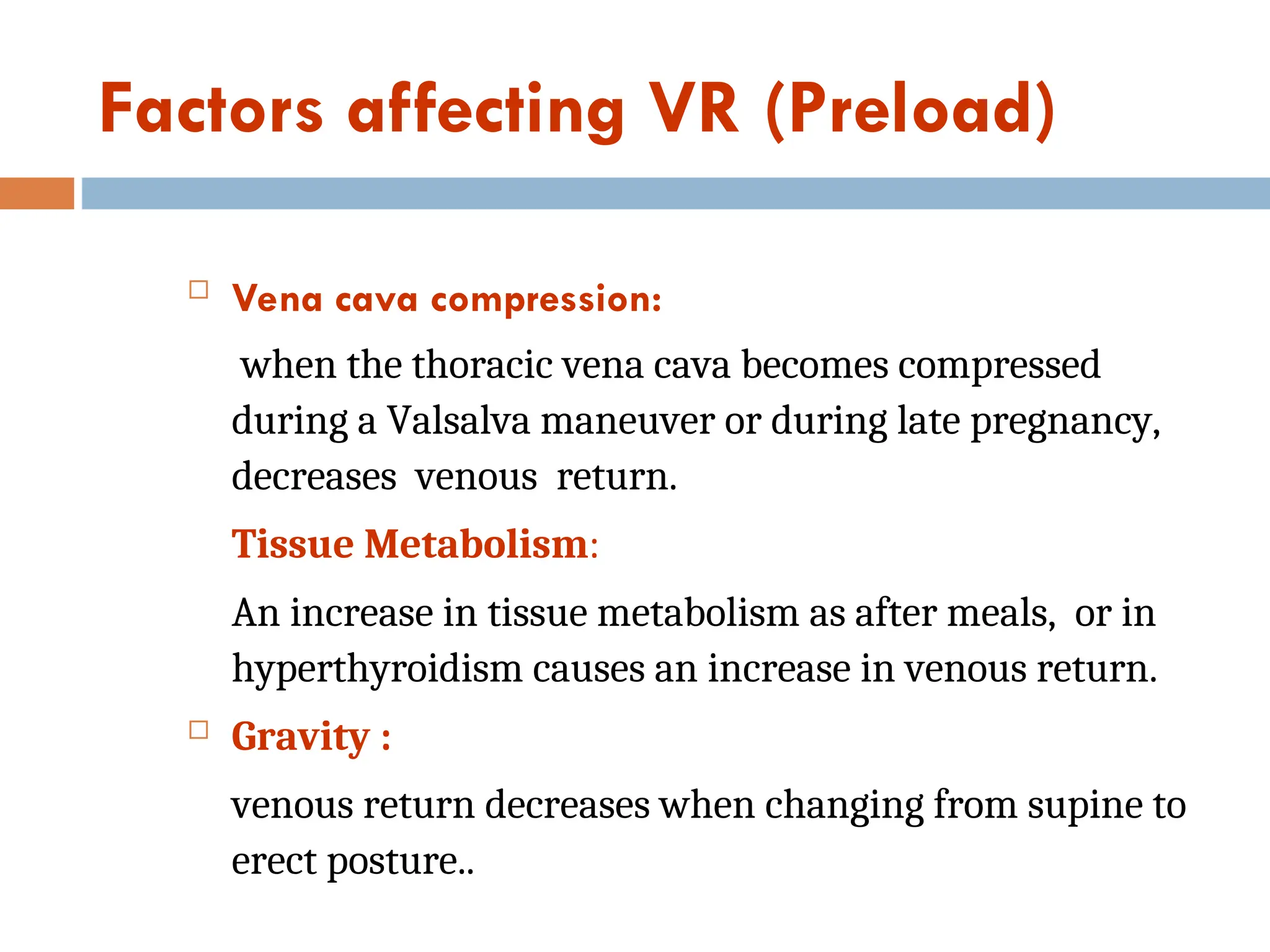 Factors affecting VR (Preload)

Vena cava compression:

when the thoracic vena cava becomes compressed during a Valsalva maneuver or during late pregnancy, decreases venous return.

Tissue Metabolism:

An increase in tissue metabolism as after meals, or in hyperthyroidism causes an increase in venous return.

Gravity :

venous return decreases when changing from supine to erect posture..